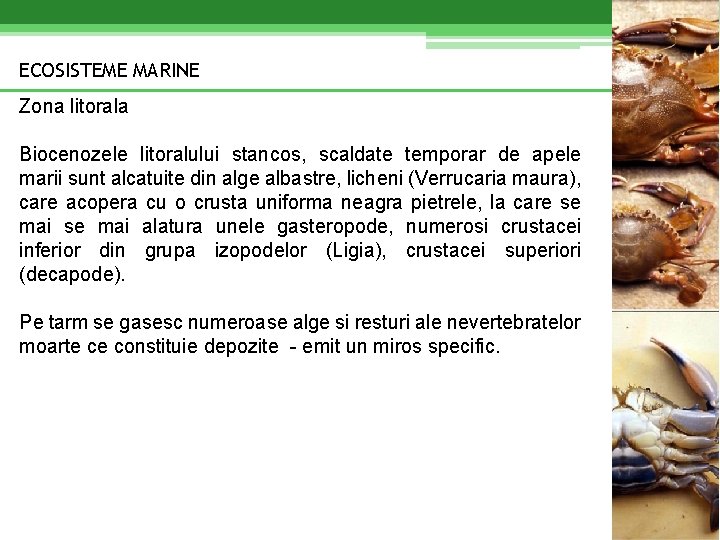 ECOSISTEME MARINE

Zona litorala

Biocenozele litoralului stancos, scaldate temporar de apele marii sunt alcatuite din alge albastre, licheni (Verrucaria maura), care acopera cu o crusta uniforma neagra pietrele, la care se mai se mai alatura unele gasteropode, numerosi crustacei inferior din grupa izopodelor (Ligia), crustacei superiori (decapode).

Pe tarm se gasesc numeroase alge si resturi ale nevertebratelor moarte ce constituie depozite - emit un miros specific.